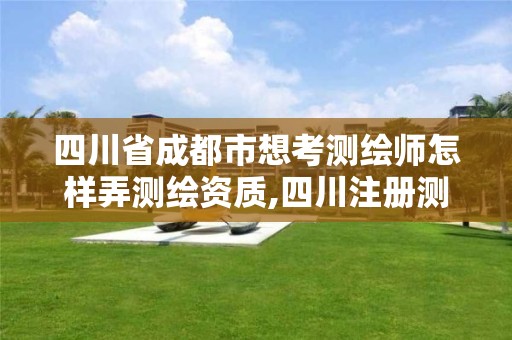 四川省成都市想考测绘师怎样弄测绘资质,四川注册测